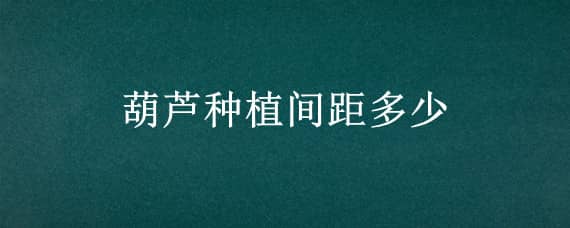 葫芦种植间距多少